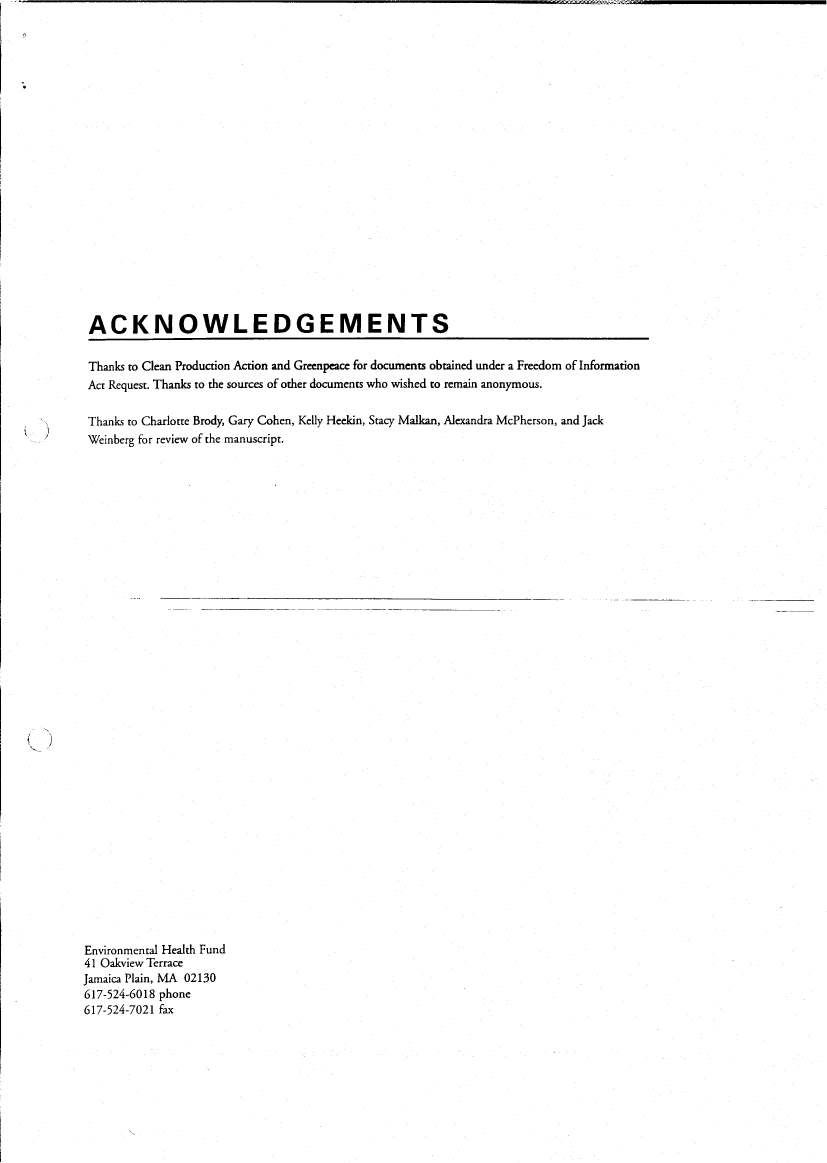 ACKNOWLEDGEMENTS

Thanks to Clean Production Action and Greenpeace for documents obtained under a Freedom of Information Act Request. Thanks to the sources of other documents who wished to remain anonymous.

Thanks to Charlotte Brody, Gary Cohen, Kelly Heekin, Stacy Malkan, Alexandra McPherson, and Jack Weinberg for review of the manuscript.

Environmental Health Fund
41 Oakview Terrace
Jamaica Plain, MA 02130
617-524-6018 phone
617-524-7021 fax